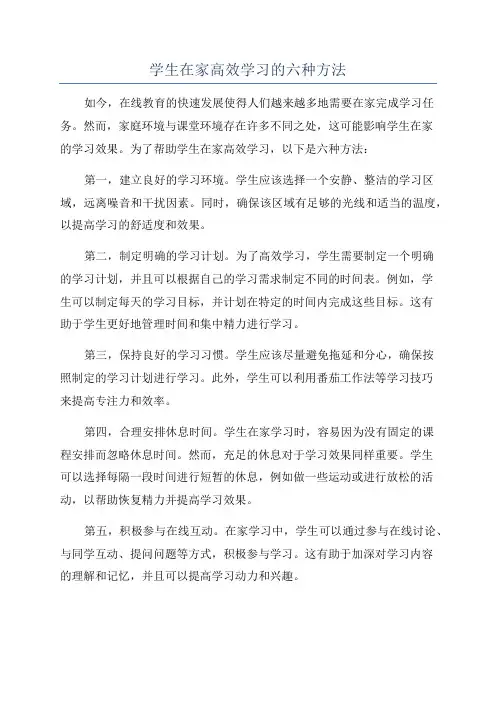 学生在家高效学习的六种方法

如今，在线教育的快速发展使得人们越来越多地需要在家完成学习任务。然而，家庭环境与课堂环境存在许多不同之处，这可能影响学生在家的学习效果。为了帮助学生在家高效学习，以下是六种方法：

第一，建立良好的学习环境。学生应该选择一个安静、整洁的学习区域，远离噪音和干扰因素。同时，确保该区域有足够的光线和适当的温度，以提高学习的舒适度和效果。

第二，制定明确的学习计划。为了高效学习，学生需要制定一个明确的学习计划，并且可以根据自己的学习需求制定不同的时间表。例如，学生可以制定每天的学习目标，并计划在特定的时间内完成这些目标。这有助于学生更好地管理时间和集中精力进行学习。

第三，保持良好的学习习惯。学生应该尽量避免拖延和分心，确保按照制定的学习计划进行学习。此外，学生可以利用番茄工作法等学习技巧来提高专注力和效率。

第四，合理安排休息时间。学生在家学习时，容易因为没有固定的课程安排而忽略休息时间。然而，充足的休息对于学习效果同样重要。学生可以选择每隔一段时间进行短暂的休息，例如做一些运动或进行放松的活动，以帮助恢复精力并提高学习效果。

第五，积极参与在线互动。在家学习中，学生可以通过参与在线讨论、与同学互动、提问问题等方式，积极参与学习。这有助于加深对学习内容的理解和记忆，并且可以提高学习动力和兴趣。